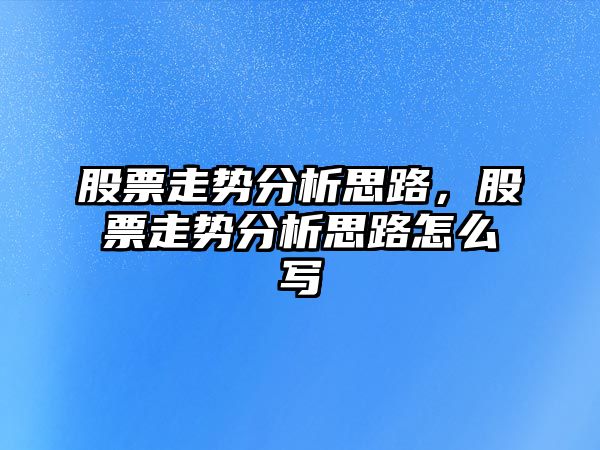 股票走势分析思路，股票走势分析思路怎么写